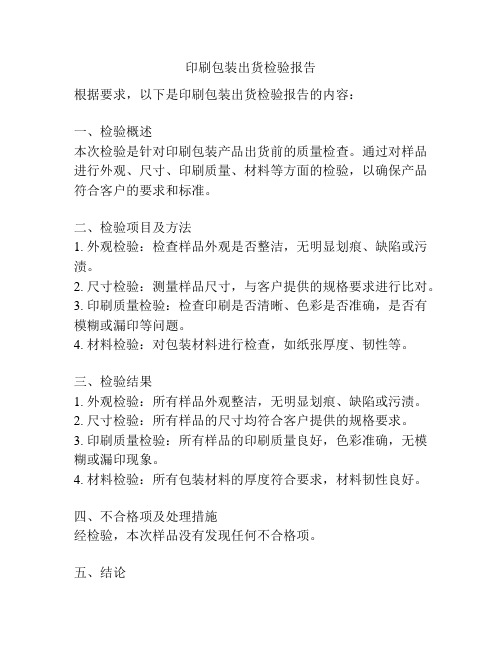 印刷包装出货检验报告

根据要求，以下是印刷包装出货检验报告的内容：

一、检验概述
本次检验是针对印刷包装产品出货前的质量检查。通过对样品进行外观、尺寸、印刷质量、材料等方面的检验，以确保产品符合客户的要求和标准。

二、检验项目及方法
1. 外观检验：检查样品外观是否整洁，无明显划痕、缺陷或污渍。
2. 尺寸检验：测量样品尺寸，与客户提供的规格要求进行比对。
3. 印刷质量检验：检查印刷是否清晰、色彩是否准确，是否有模糊或漏印等问题。
4. 材料检验：对包装材料进行检查，如纸张厚度、韧性等。

三、检验结果
1. 外观检验：所有样品外观整洁，无明显划痕、缺陷或污渍。
2. 尺寸检验：所有样品的尺寸均符合客户提供的规格要求。
3. 印刷质量检验：所有样品的印刷质量良好，色彩准确，无模糊或漏印现象。
4. 材料检验：所有包装材料的厚度符合要求，材料韧性良好。

四、不合格项及处理措施
经检验，本次样品没有发现任何不合格项。

五、结论